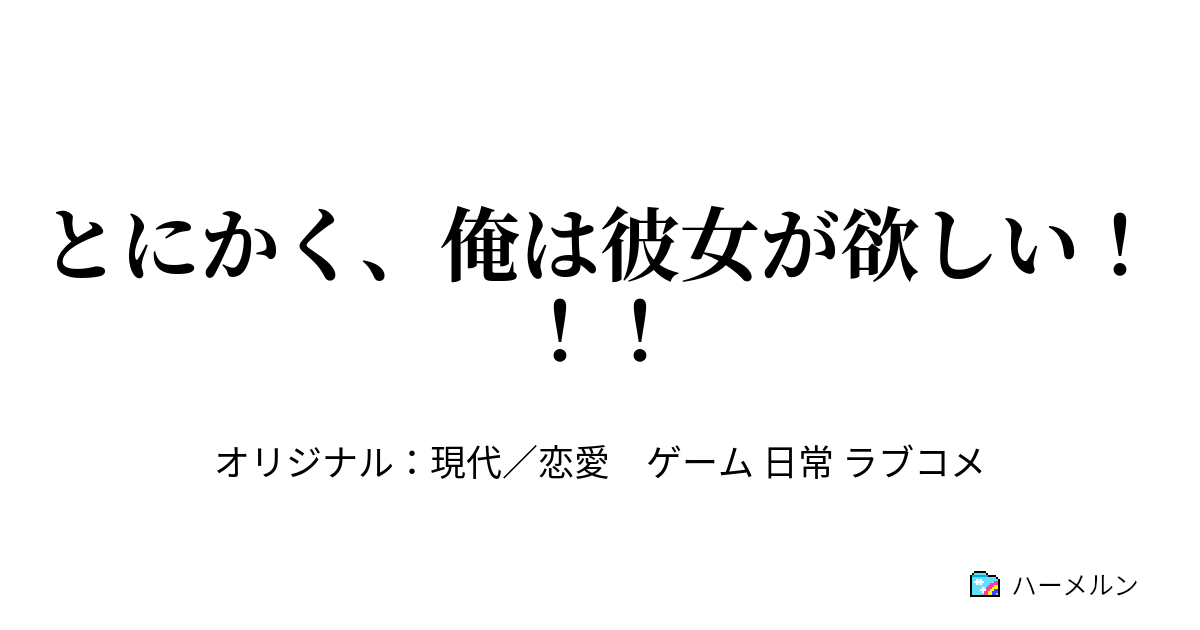 とにかく、俺は彼女が欲しい！！！

オリジナル：現代／恋愛　ゲーム 日常 ラブコメ

ハーメルン